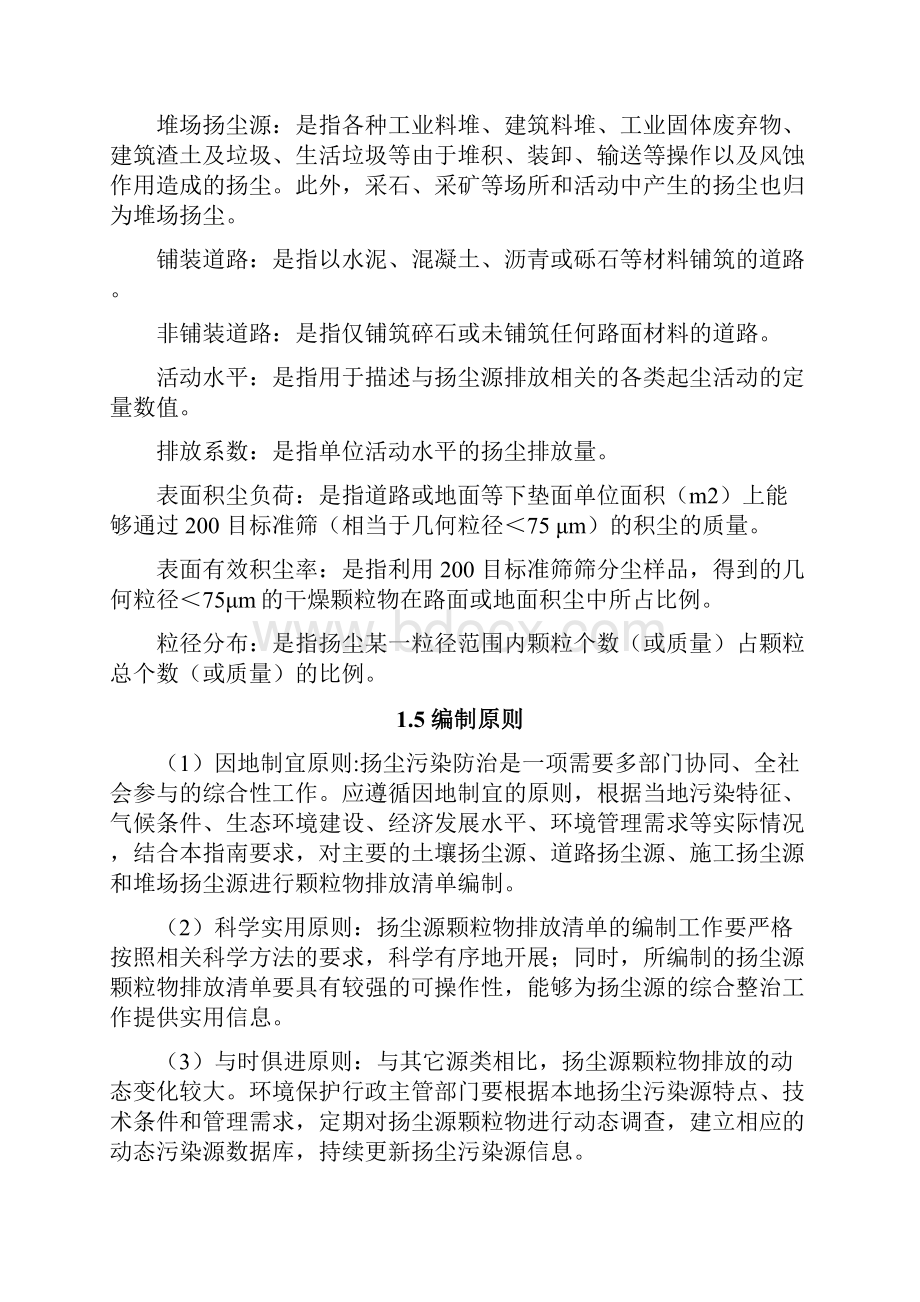 堆场扬尘源：是指各种工业料堆、建筑料堆、工业固体废弃物、建筑渣土及垃圾、生活垃圾等由于堆积、装卸、输送等操作以及风蚀作用造成的扬尘。此外，采石、采矿等场所和活动中产生的扬尘也归为堆场扬尘。

铺装道路：是指以水泥、混凝土、沥青或砾石等材料铺筑的道路。

非铺装道路：是指仅铺筑碎石或未铺筑任何路面材料的道路。

活动水平：是指用于描述与扬尘源排放相关的各类起尘活动的定量数值。

排放系数：是指单位活动水平的扬尘排放量。

表面积尘负荷：是指道路或地面等下垫面单位面积（m2）上能够通过 200 目标准筛（相当于几何粒径＜75 μm）的积尘的质量。

表面有效积尘率：是指利用 200 目标准筛筛分尘样品，得到的几何粒径＜75μm 的干燥颗粒物在路面或地面积尘中所占比例。

粒径分布：是指扬尘某一粒径范围内颗粒个数（或质量）占颗粒总个数（或质量）的比例。

1.5 编制原则

（1）因地制宜原则:扬尘污染防治是一项需要多部门协同、全社会参与的综合性工作。应遵循因地制宜的原则，根据当地污染特征、气候条件、生态环境建设、经济发展水平、环境管理需求等实际情况，结合本指南要求，对主要的土壤扬尘源、道路扬尘源、施工扬尘源和堆场扬尘源进行颗粒物排放清单编制。

（2）科学实用原则：扬尘源颗粒物排放清单的编制工作要严格按照相关科学方法的要求，科学有序地开展；同时，所编制的扬尘源颗粒物排放清单要具有较强的可操作性，能够为扬尘源的综合整治工作提供实用信息。

（3）与时俱进原则：与其它源类相比，扬尘源颗粒物排放的动态变化较大。环境保护行政主管部门要根据本地扬尘污染源特点、技术条件和管理需求，定期对扬尘源颗粒物进行动态调查，建立相应的动态污染源数据库，持续更新扬尘污染源信息。